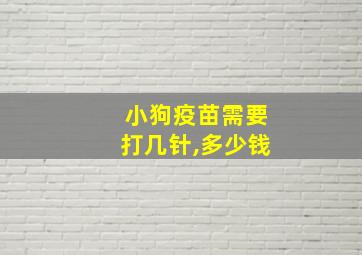 小狗疫苗需要打几针,多少钱